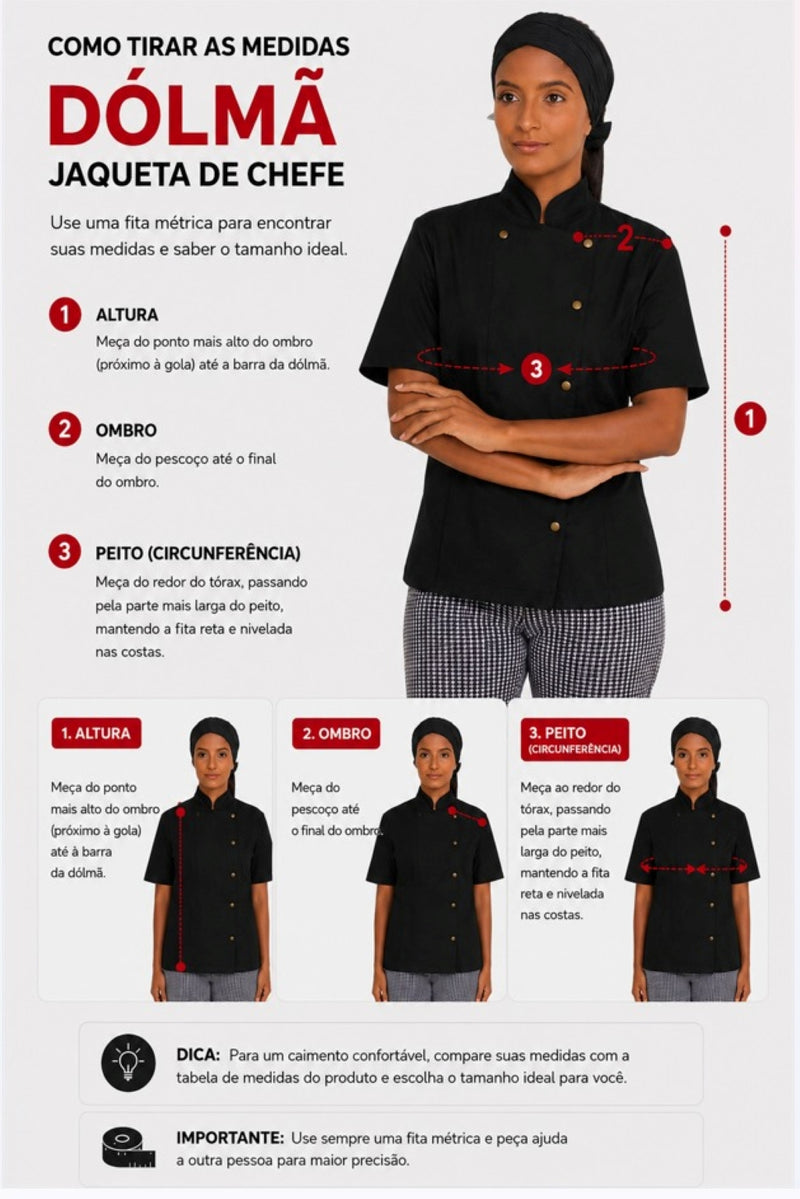 COMO TIRAR AS MEDIDAS

DÓLMÃ

JAQUETA DE CHEFE

Use uma fita métrica para encontrar suas medidas e saber o tamanho ideal.

1 ALTURA

Meça do ponto mais alto do ombro (próximo à gola) até a barra da dólmã.

2 OMBRO

Meça do pescoço até o final do ombro.

3 PEITO (CIRCUNFERÊNCIA)

Meça do redor do tórax, passando pela parte mais larga do peito, mantendo a fita reta e nivelada nas costas.

2

3

1

1. ALTURA

Meça do ponto mais alto do ombro (próximo à gola) até à barra da dólmã.

2. OMBRO

Meça do pescoço até o final do ombro.

3. PEITO (CIRCUNFERÊNCIA)

Meça ao redor do tórax, passando pela parte mais larga do peito, mantendo a fita reta e nivelada nas costas.

DICA: Para um caimento confortável, compare suas medidas com a tabela de medidas do produto e escolha o tamanho ideal para você.

IMPORTANTE: Use sempre uma fita métrica e peça ajuda a outra pessoa para maior precisão.